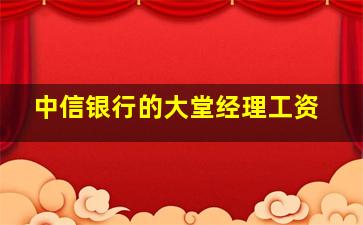 中信银行的大堂经理工资